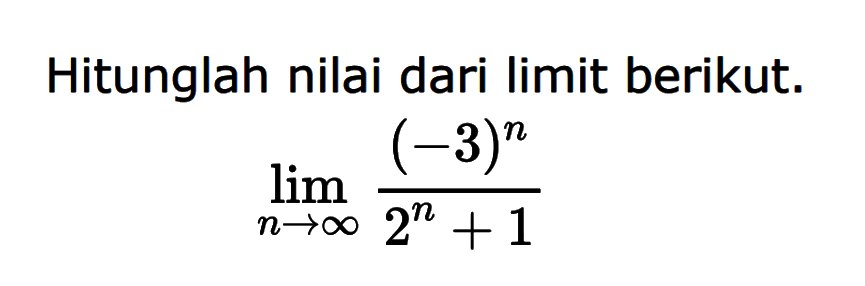 Hitunglah nilai dari limit berikut.

$\lim_{n \to \infty} \frac{(-3)^n}{2^n + 1}$